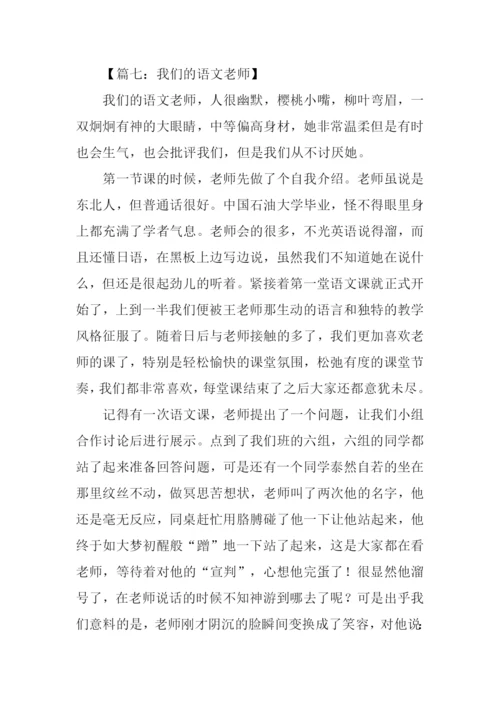 【篇七：我们的语文老师】

我们的语文老师，人很幽默，樱桃小嘴，柳叶弯眉，一双炯炯有神的大眼睛，中等偏高身材，她非常温柔但是有时也会生气，也会批评我们，但是我们从不讨厌她。

第一节课的时候，老师先做了个自我介绍。老师虽说是东北人，但普通话很好。中国石油大学毕业，怪不得眼里身上都充满了学者气息。老师会的很多，不光英语说得溜，而且还懂日语，在黑板上边写边说，虽然我们不知道她在说什么，但还是很起劲儿的听着。紧接着第一堂语文课就正式开始了，上到一半我们便被王老师那生动的语言和独特的教学风格征服了。随着日后与老师接触的多了，我们更加喜欢老师的课了，特别是轻松愉快的课堂氛围，松弛有度的课堂节奏，我们都非常喜欢，每堂课结束了之后大家还都意犹未尽。

记得有一次语文课，老师提出了一个问题，让我们小组合作讨论后进行展示。点到了我们班的六组，六组的同学都站了起来准备回答问题，可是还有一个同学泰然自若的坐在那里纹丝不动，做冥思苦想状，老师叫了两次他的名字，他还是毫无反应，同桌赶忙用胳膊碰了他一下让他站起来，他终于如大梦初醒般“蹭”地一下站了起来，这是大家都在看老师，等待着对他的“宣判”，心想他完蛋了！很显然他溜号了，在老师说话的时候不知神游到哪去了呢？可是出乎我们意料的是，老师刚才阴沉的脸瞬间变换成了笑容，对他说